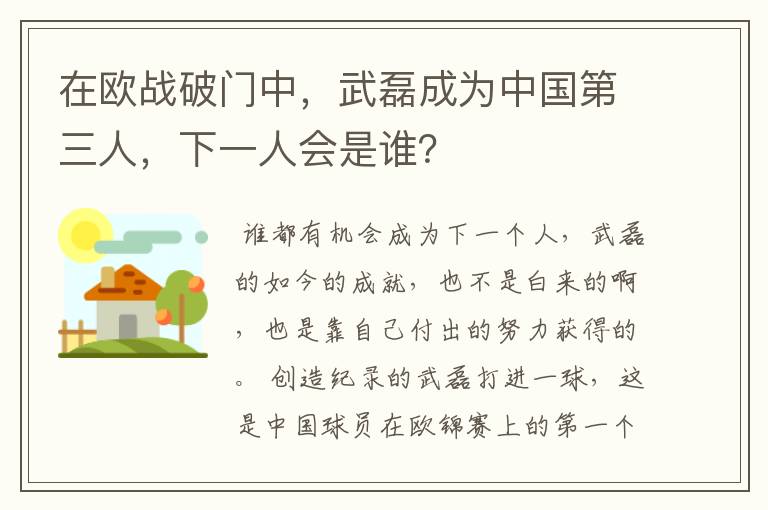 在欧战破门中，武磊成为中国第三人，下一人会是谁?

谁都有机会成为下一个人，武磊的如今的成就，也不是白来的啊，也是靠自己付出的努力获得的。创造纪录的武磊打进一球，这是中国球员在欧锦赛上的第一个